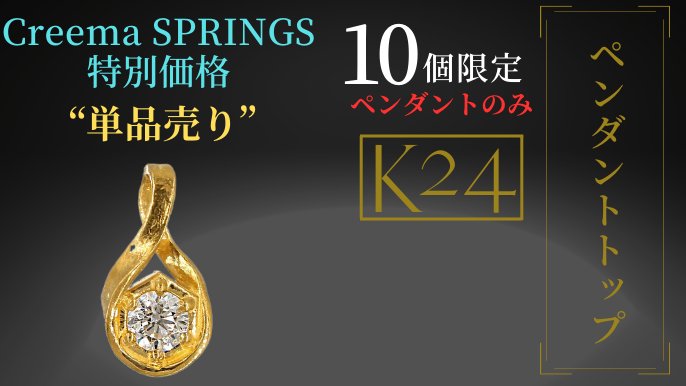 Creema SPRINGS
特別価格
“単品売り”

10個限定
ペンダントのみ

K24

ペンダントトップ